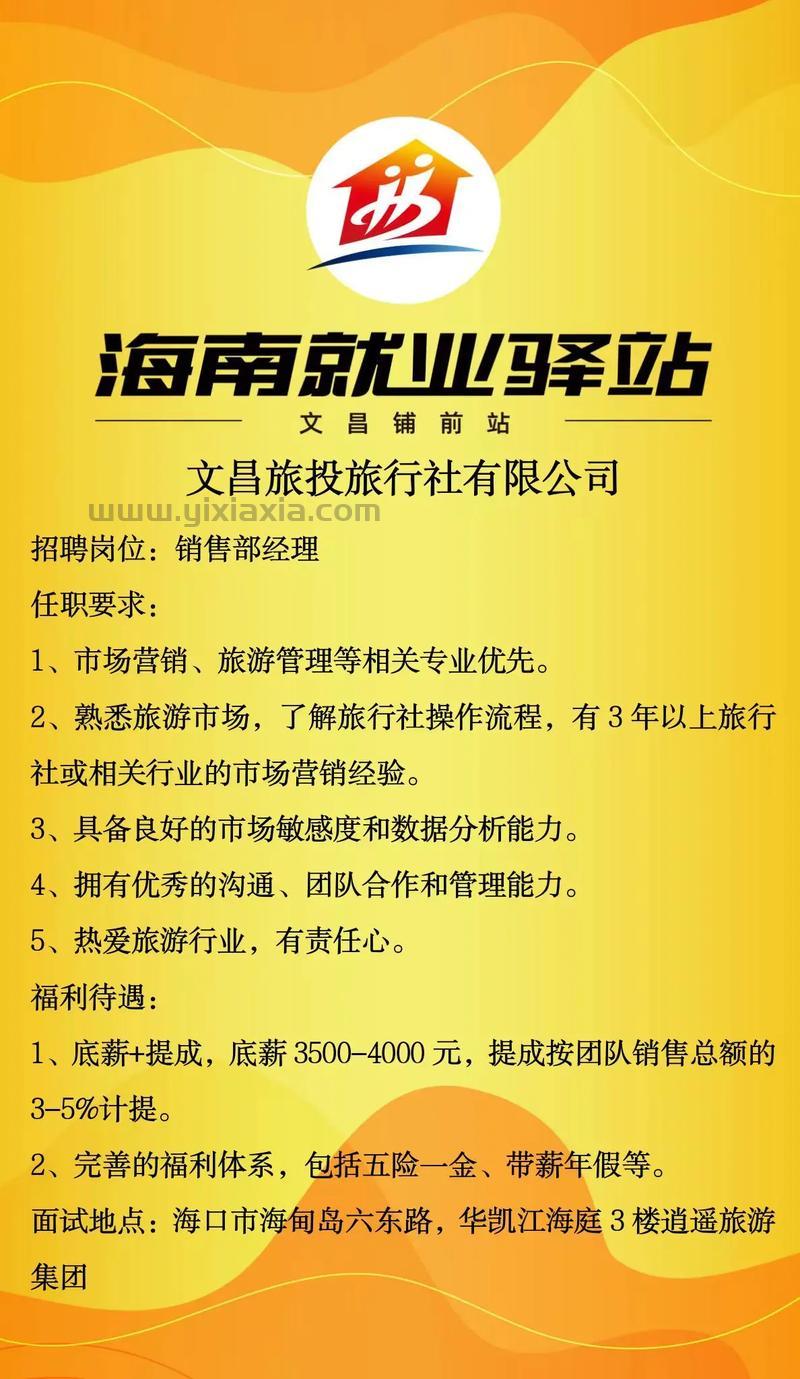 海南就业驿站

文昌铺前站

文昌旅投旅行社有限公司

招聘岗位：销售部经理

任职要求：

1、市场营销、旅游管理等相关专业优先。

2、熟悉旅游市场，了解旅行社操作流程，有3年以上旅行社或相关行业的市场营销经验。

3、具备良好的市场敏感度和数据分析能力。

4、拥有优秀的沟通、团队合作和管理能力。

5、热爱旅游行业，有责任心。

福利待遇：

1、底薪+提成，底薪3500-4000元，提成按团队销售总额的3-5%计提。

2、完善的福利体系，包括五险一金、带薪年假等。

面试地点：海口市海甸岛六东路，华凯江海庭3楼逍遥旅游集团

www.yixiaxia.com